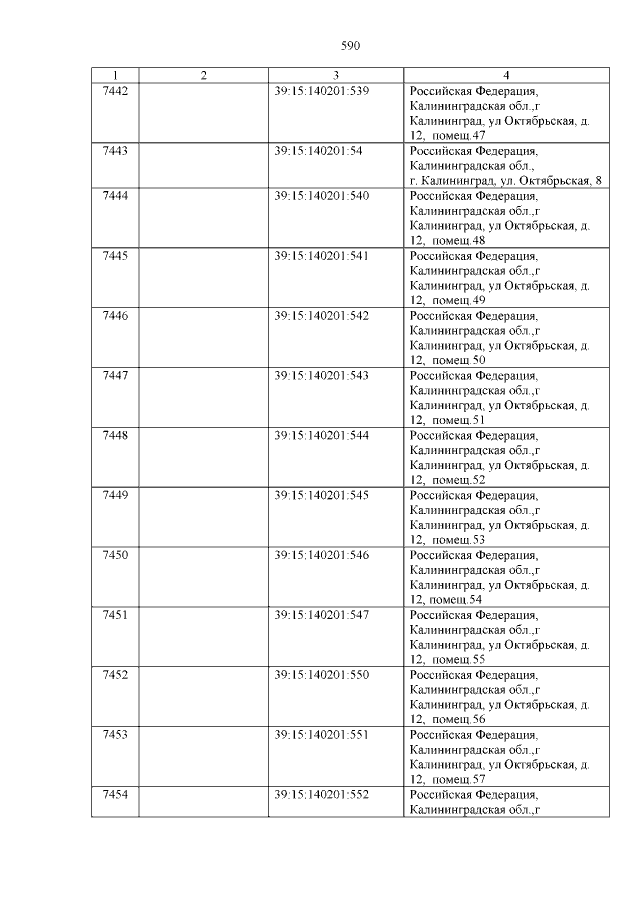 590

| 1 | 2 | 3 | 4 |
|---|---|---|---|
| 7442 | | 39:15:140201:539 | Российская Федерация, Калининградская обл.,г Калининград, ул Октябрьская, д. 12, помещ.47 |
| 7443 | | 39:15:140201:54 | Российская Федерация, Калининградская обл., г. Калининград, ул. Октябрьская, 8 |
| 7444 | | 39:15:140201:540 | Российская Федерация, Калининградская обл.,г Калининград, ул Октябрьская, д. 12, помещ.48 |
| 7445 | | 39:15:140201:541 | Российская Федерация, Калининградская обл.,г Калининград, ул Октябрьская, д. 12, помещ.49 |
| 7446 | | 39:15:140201:542 | Российская Федерация, Калининградская обл.,г Калининград, ул Октябрьская, д. 12, помещ.50 |
| 7447 | | 39:15:140201:543 | Российская Федерация, Калининградская обл.,г Калининград, ул Октябрьская, д. 12, помещ.51 |
| 7448 | | 39:15:140201:544 | Российская Федерация, Калининградская обл.,г Калининград, ул Октябрьская, д. 12, помещ.52 |
| 7449 | | 39:15:140201:545 | Российская Федерация, Калининградская обл.,г Калининград, ул Октябрьская, д. 12, помещ.53 |
| 7450 | | 39:15:140201:546 | Российская Федерация, Калининградская обл.,г Калининград, ул Октябрьская, д. 12, помещ.54 |
| 7451 | | 39:15:140201:547 | Российская Федерация, Калининградская обл.,г Калининград, ул Октябрьская, д. 12, помещ.55 |
| 7452 | | 39:15:140201:550 | Российская Федерация, Калининградская обл.,г Калининград, ул Октябрьская, д. 12, помещ.56 |
| 7453 | | 39:15:140201:551 | Российская Федерация, Калининградская обл.,г Калининград, ул Октябрьская, д. 12, помещ.57 |
| 7454 | | 39:15:140201:552 | Российская Федерация, Калининградская обл.,г |